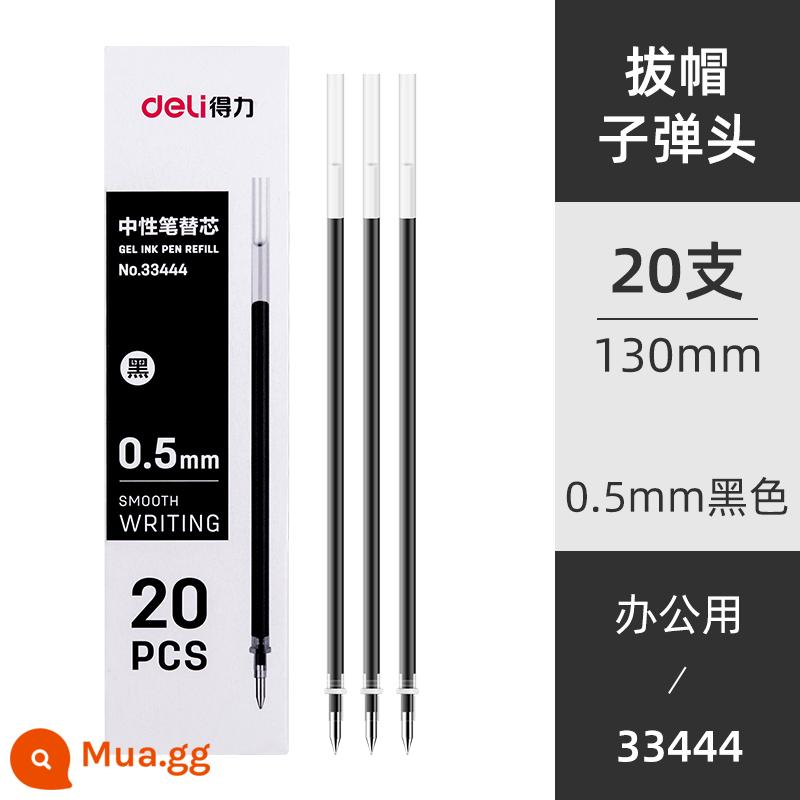 deli得力

中性笔替芯
GEL INK PEN REFILL
No.33444

黑

0.5mm
SMOOTH
WRITING

20
PCS

Mua.gg

拔帽
子弹头

20支
130mm

0.5mm黑色

办公用
/
33444